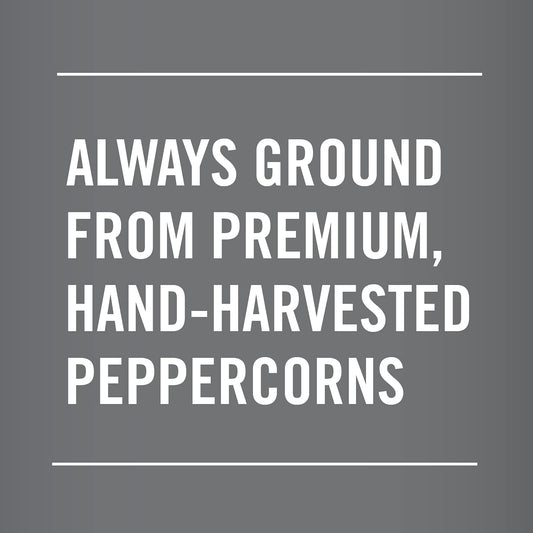 ALWAYS GROUND FROM PREMIUM, HAND-HARVESTED PEPPERCORNS